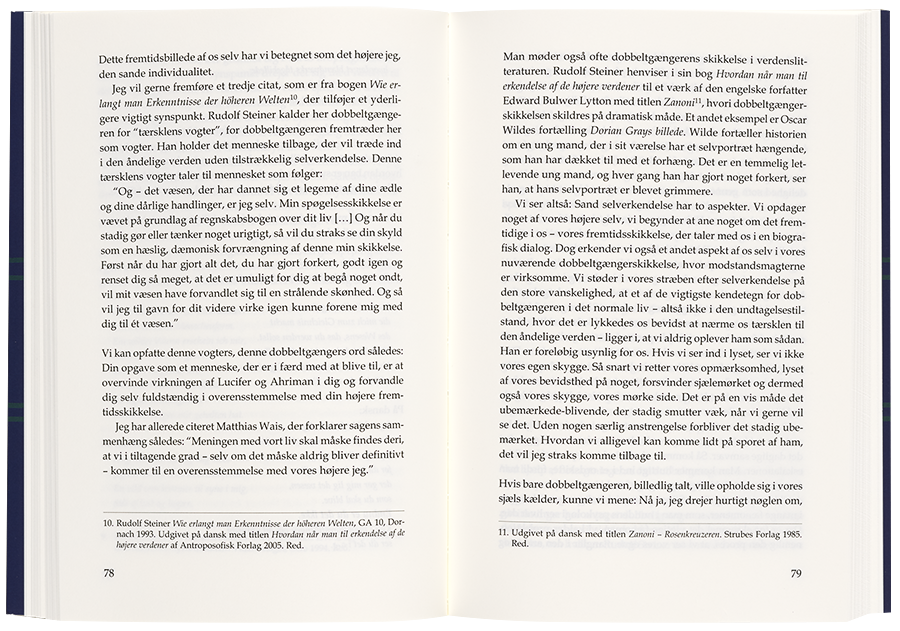 Dette fremtidsbillede af os selv har vi betegnet som det højere jeg, den sande individualitet.

Jeg vil gerne fremføre et tredje citat, som er fra bogen *Wie erlangt man Erkenntnisse der höheren Welten*$^{10}$, der tilføjer et yderligere vigtigt synspunkt. Rudolf Steiner kalder her dobbeltgængeren for "tærsklens vogter", for dobbeltgængeren fremtræder her som vogter. Han holder det menneske tilbage, der vil træde ind i den åndelige verden uden tilstrækkelig selverkendelse. Denne tærsklens vogter taler til mennesket som følger:

"Og – det væsen, der har dannet sig et legeme af dine ædle og dine dårlige handlinger, er jeg selv. Min spøgelsesskikkelse er vævet på grundlag af regnskabsbogen over dit liv [...] Og når du stadig gør eller tænker noget urigtigt, så vil du straks se din skyld som en hæslig, dæmonisk forvrængning af denne min skikkelse. Først når du har gjort alt det, du har gjort forkert, godt igen og renset dig så meget, at det er umuligt for dig at begå noget ondt, vil mit væsen have forvandlet sig til en strålende skønhed. Og så vil jeg til gavn for dit videre virke igen kunne forene mig med dig til ét væsen."

Vi kan opfatte denne vogters, denne dobbeltgængers ord således: Din opgave som et menneske, der er i færd med at blive til, er at overvinde virkningen af Lucifer og Ahriman i dig og forvandle dig selv fuldstændig i overensstemmelse med din højere fremtidsskikkelse.

Jeg har allerede citeret Matthias Wais, der forklarer sagens sammenhæng således: "Meningen med vort liv skal måske findes deri, at vi i tiltagende grad – selv om det måske aldrig bliver definitivt – kommer til en overensstemmelse med vores højere jeg."

10. Rudolf Steiner *Wie erlangt man Erkenntnisse der höheren Welten*, GA 10, Dornach 1993. Udgivet på dansk med titlen *Hvordan når man til erkendelse af de højere verdener* af Antroposofisk Forlag 2005. Red.

78

Man møder også ofte dobbeltgængerens skikkelse i verdenslitteraturen. Rudolf Steiner henviser i sin bog *Hvordan når man til erkendelse af de højere verdener* til et værk af den engelske forfatter Edward Bulwer Lytton med titlen *Zanoni*$^{11}$, hvor dobbeltgængerskikkelsen skildres på dramatisk måde. Et andet eksempel er Oscar Wildes fortælling *Dorian Grays billede*. Wilde fortæller historien om en ung mand, der i sit værelse har et selvportræt hængende, som han har dækket til med et forhæng. Det er en temmelig letlevende ung mand, og hver gang han har gjort noget forkert, ser han, at hans selvportræt er blevet grimmere.

Vi ser altså: Sand selverkendelse har to aspekter. Vi opdager noget af vores højere selv, vi begynder at ane noget om det fremtidige i os – vores fremtidsskikkelse, der taler med os i en biografisk dialog. Dog erkender vi også et andet aspekt af os selv i vores nuværende dobbeltgængerskikkelse, hvor modstandsmagterne er virksomme. Vi støder i vores stræben efter selverkendelse på den store vanskelighed, at et af de vigtigste kendetegn for dobbeltgængeren i det normale liv – altså ikke i den undtagelsestilstand, hvor det er lykkedes os bevidst at nærme os tærsklen til den åndelige verden – ligger i, at vi aldrig oplever ham som sådan. Han er foreløbig usynlig for os. Hvis vi ser ind i lyset, ser vi ikke vores egen skygge. Så snart vi retter vores opmærksomhed, lyset af vores bevidsthed på noget, forsvinder sjælemørket og dermed også vores skygge, vores mørke side. Det er på en vis måde det ubemærkede-blivende, der stadig smutter væk, når vi gerne vil se det. Uden nogen særlig anstrengelse forbliver det stadig ubemærket. Hvordan vi alligevel kan komme lidt på sporet af ham, det vil jeg straks komme tilbage til.

Hvis bare dobbeltgængeren, billedlig talt, ville opholde sig i vores sjæls kælder, kunne vi mene: Nå ja, jeg drejer hurtigt nøglen om,

11. Udgivet på dansk med titlen *Zanoni – Rosenkreuzeren*. Strubes Forlag 1985. Red.

79